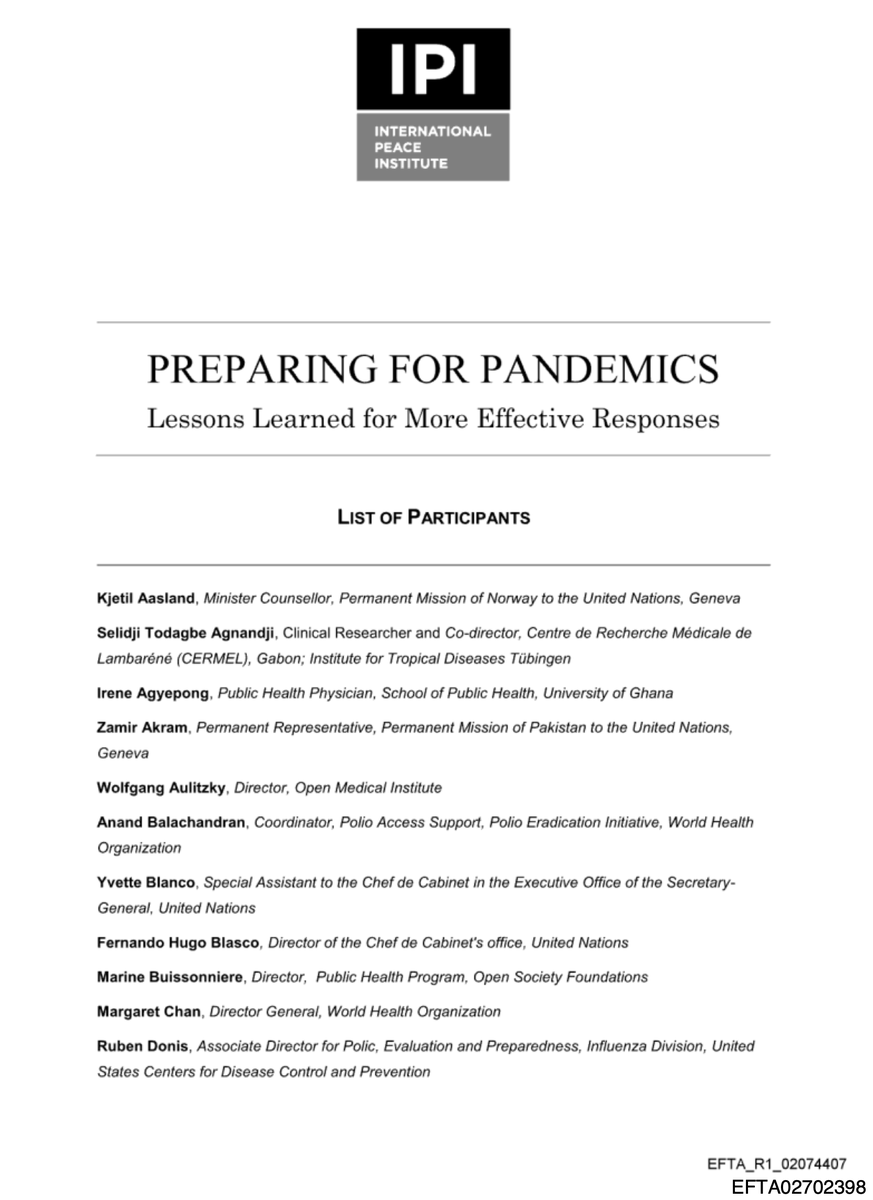 IPI
INTERNATIONAL PEACE INSTITUTE

PREPARING FOR PANDEMICS
Lessons Learned for More Effective Responses

LIST OF PARTICIPANTS

Kjetil Aasland, Minister Counsellor, Permanent Mission of Norway to the United Nations, Geneva

Selidji Todagbe Agnandji, Clinical Researcher and Co-director, Centre de Recherche Médicale de Lambaréné (CERMEL), Gabon; Institute for Tropical Diseases Tübingen

Irene Agyepong, Public Health Physician, School of Public Health, University of Ghana

Zamir Akram, Permanent Representative, Permanent Mission of Pakistan to the United Nations, Geneva

Wolfgang Aulitzky, Director, Open Medical Institute

Anand Balachandran, Coordinator, Polio Access Support, Polio Eradication Initiative, World Health Organization

Yvette Blanco, Special Assistant to the Chef de Cabinet in the Executive Office of the Secretary-General, United Nations

Fernando Hugo Blasco, Director of the Chef de Cabinet's office, United Nations

Marine Buissonniere, Director, Public Health Program, Open Society Foundations

Margaret Chan, Director General, World Health Organization

Ruben Donis, Associate Director for Polic, Evaluation and Preparedness, Influenza Division, United States Centers for Disease Control and Prevention

EFTA_R1_02074407
EFTA02702398